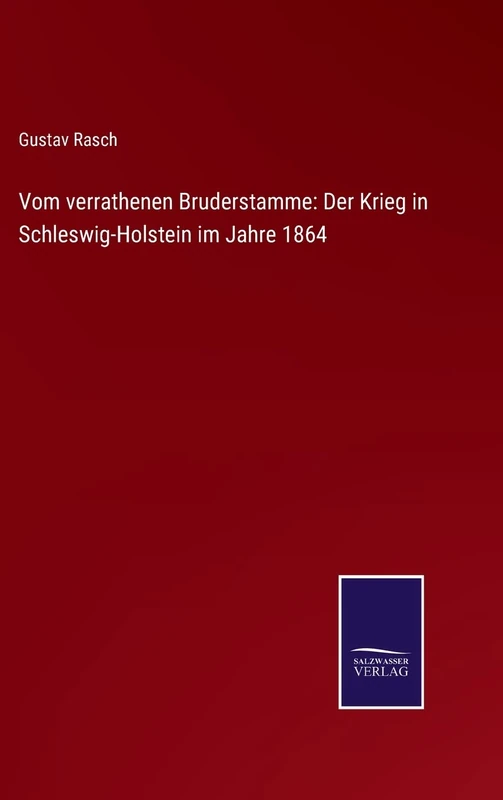 Gustav Rasch

Vom verrathenen Bruderstamme: Der Krieg in Schleswig-Holstein im Jahre 1864

SALZWASSER
VERLAG